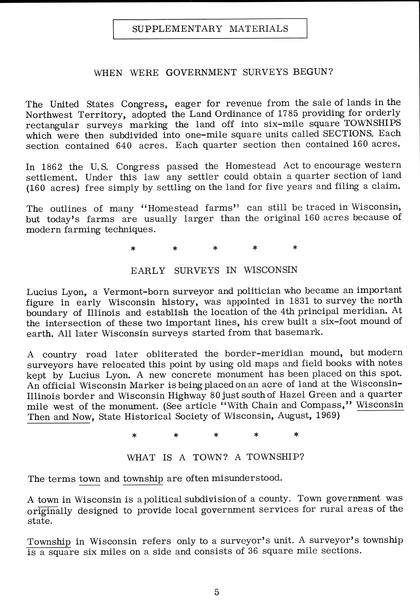 SUPPLEMENTARY MATERIALS

WHEN WERE GOVERNMENT SURVEYS BEGUN?

The United States Congress, eager for revenue from the sale of lands in the Northwest Territory, adopted the Land Ordinance of 1785 providing for orderly rectangular surveys marking the land off into six-mile square TOWNSHIPS which were then subdivided into one-mile square units called SECTIONS. Each section contained 640 acres. Each quarter section then contained 160 acres.

In 1862 the U.S. Congress passed the Homestead Act to encourage western settlement. Under this law any settler could obtain a quarter section of land (160 acres) free simply by settling on the land for five years and filing a claim.

The outlines of many "Homestead farms" can still be traced in Wisconsin, but today's farms are usually larger than the original 160 acres because of modern farming techniques.

* * * * *

EARLY SURVEYS IN WISCONSIN

Lucius Lyon, a Vermont-born surveyor and politician who became an important figure in early Wisconsin history, was appointed in 1831 to survey the north boundary of Illinois and establish the location of the 4th principal meridian. At the intersection of these two important lines, his crew built a six-foot mound of earth. All later Wisconsin surveys started from that basemark.

A country road later obliterated the border-meridian mound, but modern surveyors have relocated this point by using old maps and field books with notes kept by Lucius Lyon. A new concrete monument has been placed on this spot. An official Wisconsin Marker is being placed on an acre of land at the Wisconsin-Illinois border and Wisconsin Highway 80 just south of Hazel Green and a quarter mile west of the monument. (See article "With Chain and Compass," Wisconsin Then and Now, State Historical Society of Wisconsin, August, 1969)

* * * * *

WHAT IS A TOWN? A TOWNSHIP?

The terms town and township are often misunderstood.

A town in Wisconsin is a political subdivision of a county. Town government was originally designed to provide local government services for rural areas of the state.

Township in Wisconsin refers only to a surveyor's unit. A surveyor's township is a square six miles on a side and consists of 36 square mile sections.

5